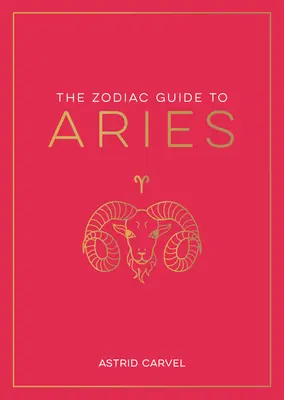 THE ZODIAC GUIDE TO
ARIES

♈

ASTRID CARVEL